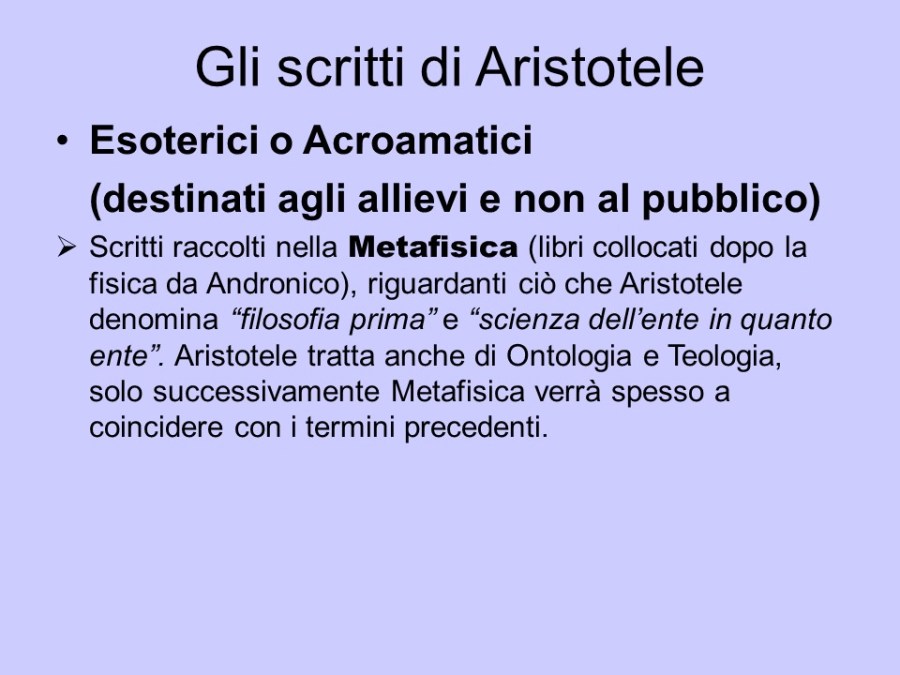 Gli scritti di Aristotele

• Esoterici o Acroamatici
(destinati agli allievi e non al pubblico)

➢ Scritti raccolti nella Metafisica (libri collocati dopo la fisica da Andronico), riguardanti ciò che Aristotele denomina "filosofia prima" e "scienza dell'ente in quanto ente". Aristotele tratta anche di Ontologia e Teologia, solo successivamente Metafisica verrà spesso a coincidere con i termini precedenti.